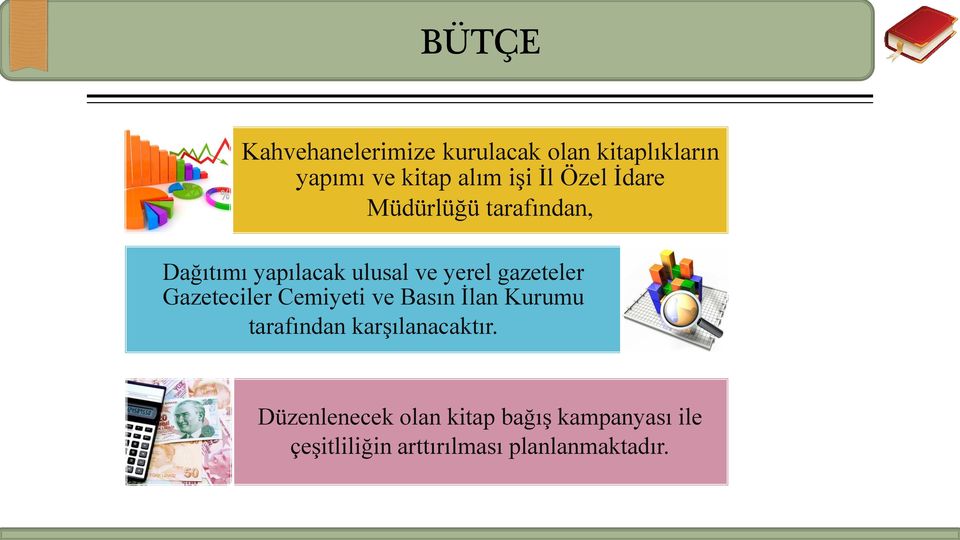 BÜTÇE

Kahvehanelerimize kurulacak olan kitaplıkların yapımı ve kitap alım işi İl Özel İdare Müdürlüğü tarafından,

Dağıtımı yapılacak ulusal ve yerel gazeteler Gazeteciler Cemiyeti ve Basın İlan Kurumu tarafından karşılanacaktır.

Düzenlenecek olan kitap bağış kampanyası ile çeşitliliğin arttırılması planlanmaktadır.

50